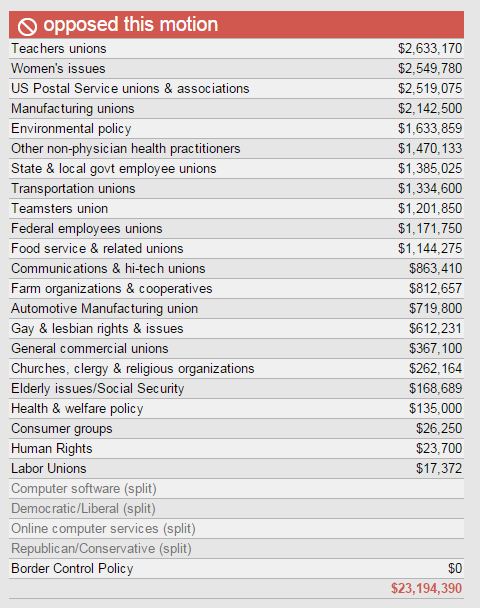 opposed this motion

| | |
|---|---|
| Teachers unions | $2,633,170 |
| Women's issues | $2,549,780 |
| US Postal Service unions & associations | $2,519,075 |
| Manufacturing unions | $2,142,500 |
| Environmental policy | $1,633,859 |
| Other non-physician health practitioners | $1,470,133 |
| State & local govt employee unions | $1,385,025 |
| Transportation unions | $1,334,600 |
| Teamsters union | $1,201,850 |
| Federal employees unions | $1,171,750 |
| Food service & related unions | $1,144,275 |
| Communications & hi-tech unions | $863,410 |
| Farm organizations & cooperatives | $812,657 |
| Automotive Manufacturing union | $719,800 |
| Gay & lesbian rights & issues | $612,231 |
| General commercial unions | $367,100 |
| Churches, clergy & religious organizations | $262,164 |
| Elderly issues/Social Security | $168,689 |
| Health & welfare policy | $135,000 |
| Consumer groups | $26,250 |
| Human Rights | $23,700 |
| Labor Unions | $17,372 |
| Computer software (split) | |
| Democratic/Liberal (split) | |
| Online computer services (split) | |
| Republican/Conservative (split) | |
| Border Control Policy | $0 |
| | $23,194,390 |